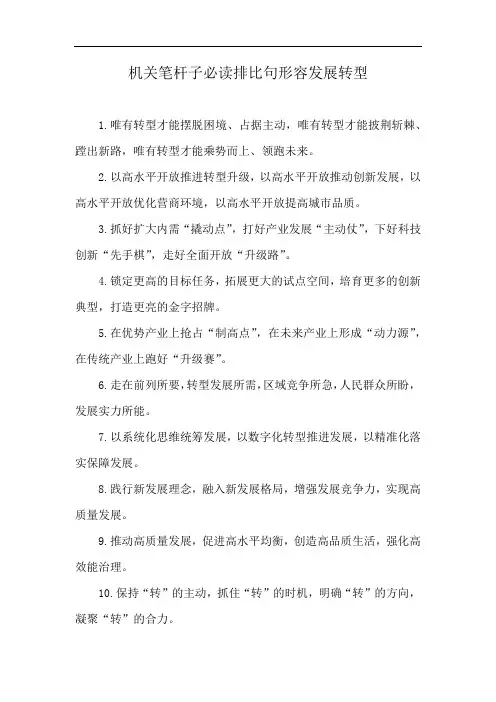 机关笔杆子必读排比句形容发展转型

1.唯有转型才能摆脱困境、占据主动，唯有转型才能披荆斩棘、蹚出新路，唯有转型才能乘势而上、领跑未来。

2.以高水平开放推进转型升级，以高水平开放推动创新发展，以高水平开放优化营商环境，以高水平开放提高城市品质。

3.抓好扩大内需“撬动点”，打好产业发展“主动仗”，下好科技创新“先手棋”，走好全面开放“升级路”。

4.锁定更高的目标任务，拓展更大的试点空间，培育更多的创新典型，打造更亮的金字招牌。

5.在优势产业上抢占“制高点”，在未来产业上形成“动力源”，在传统产业上跑好“升级赛”。

6.走在前列所要，转型发展所需，区域竞争所急，人民群众所盼，发展实力所能。

7.以系统化思维统筹发展，以数字化转型推进发展，以精准化落实保障发展。

8.践行新发展理念，融入新发展格局，增强发展竞争力，实现高质量发展。

9.推动高质量发展，促进高水平均衡，创造高品质生活，强化高效能治理。

10.保持“转”的主动，抓住“转”的时机，明确“转”的方向，凝聚“转”的合力。